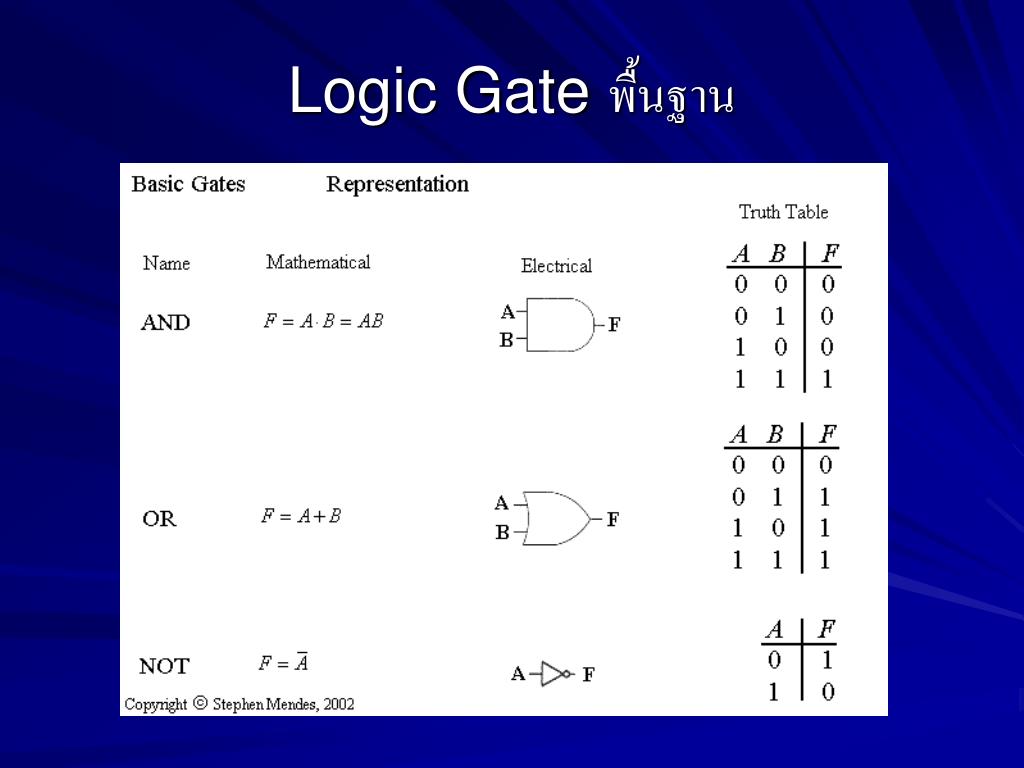 Logic Gate พื้นฐาน

Basic Gates Representation

Truth Table

Name Mathematical Electrical

AND $F = A \cdot B = AB$ A B F

| $A$ | $B$ | $F$ |
|---|---|---|
| 0 | 0 | 0 |
| 0 | 1 | 0 |
| 1 | 0 | 0 |
| 1 | 1 | 1 |

OR $F = A + B$ A B F

| $A$ | $B$ | $F$ |
|---|---|---|
| 0 | 0 | 0 |
| 0 | 1 | 1 |
| 1 | 0 | 1 |
| 1 | 1 | 1 |

NOT $F = \overline{A}$ A F

| $A$ | $F$ |
|---|---|
| 0 | 1 |
| 1 | 0 |

Copyright © Stephen Mendes, 2002